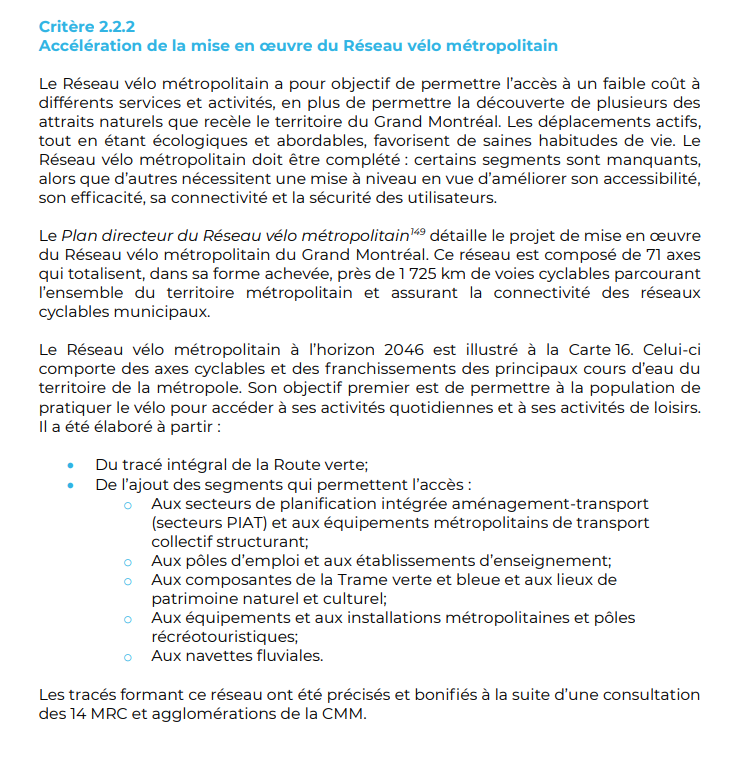 Critère 2.2.2
Accélération de la mise en œuvre du Réseau vélo métropolitain

Le Réseau vélo métropolitain a pour objectif de permettre l'accès à un faible coût à différents services et activités, en plus de permettre la découverte de plusieurs des attraits naturels que recèle le territoire du Grand Montréal. Les déplacements actifs, tout en étant écologiques et abordables, favorisent de saines habitudes de vie. Le Réseau vélo métropolitain doit être complété : certains segments sont manquants, alors que d'autres nécessitent une mise à niveau en vue d'améliorer son accessibilité, son efficacité, sa connectivité et la sécurité des utilisateurs.

Le Plan directeur du Réseau vélo métropolitain$^{149}$ détaille le projet de mise en œuvre du Réseau vélo métropolitain du Grand Montréal. Ce réseau est composé de 71 axes qui totalisent, dans sa forme achevée, près de 1 725 km de voies cyclables parcourant l'ensemble du territoire métropolitain et assurant la connectivité des réseaux cyclables municipaux.

Le Réseau vélo métropolitain à l'horizon 2046 est illustré à la Carte 16. Celui-ci comporte des axes cyclables et des franchissements des principaux cours d'eau du territoire de la métropole. Son objectif premier est de permettre à la population de pratiquer le vélo pour accéder à ses activités quotidiennes et à ses activités de loisirs. Il a été élaboré à partir :

• Du tracé intégral de la Route verte;
• De l'ajout des segments qui permettent l'accès :
 o Aux secteurs de planification intégrée aménagement-transport (secteurs PIAT) et aux équipements métropolitains de transport collectif structurant;
 o Aux pôles d'emploi et aux établissements d'enseignement;
 o Aux composantes de la Trame verte et bleue et aux lieux de patrimoine naturel et culturel;
 o Aux équipements et aux installations métropolitaines et pôles récréotouristiques;
 o Aux navettes fluviales.

Les tracés formant ce réseau ont été précisés et bonifiés à la suite d'une consultation des 14 MRC et agglomérations de la CMM.